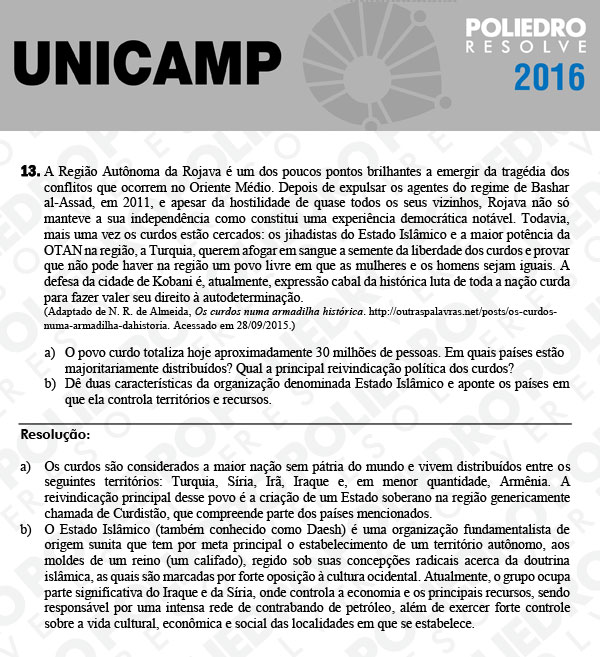 UNICAMP

POLIEDRO
RESOLVE
2016

13. A Região Autônoma da Rojava é um dos poucos pontos brilhantes a emergir da tragédia dos conflitos que ocorrem no Oriente Médio. Depois de expulsar os agentes do regime de Bashar al-Assad, em 2011, e apesar da hostilidade de quase todos os seus vizinhos, Rojava não só manteve a sua independência como constitui uma experiência democrática notável. Todavia, mais uma vez os curdos estão cercados: os jihadistas do Estado Islâmico e a maior potência da OTAN na região, a Turquia, querem afogar em sangue a semente da liberdade dos curdos e provar que não pode haver na região um povo livre em que as mulheres e os homens sejam iguais. A defesa da cidade de Kobani é, atualmente, expressão cabal da histórica luta de toda a nação curda para fazer valer seu direito à autodeterminação.
(Adaptado de N. R. de Almeida, Os curdos numa armadilha histórica. http://outraspalavras.net/posts/os-curdos-numa-armadilha-dahistoria. Acessado em 28/09/2015.)

a) O povo curdo totaliza hoje aproximadamente 30 milhões de pessoas. Em quais países estão majoritariamente distribuídos? Qual a principal reivindicação política dos curdos?
b) Dê duas características da organização denominada Estado Islâmico e aponte os países em que ela controla territórios e recursos.

Resolução:

a) Os curdos são considerados a maior nação sem pátria do mundo e vivem distribuídos entre os seguintes territórios: Turquia, Síria, Irã, Iraque e, em menor quantidade, Armênia. A reivindicação principal desse povo é a criação de um Estado soberano na região genericamente chamada de Curdistão, que compreende parte dos países mencionados.
b) O Estado Islâmico (também conhecido como Daesh) é uma organização fundamentalista de origem sunita que tem por meta principal o estabelecimento de um território autônomo, aos moldes de um reino (um califado), regido sob suas concepções radicais acerca da doutrina islâmica, as quais são marcadas por forte oposição à cultura ocidental. Atualmente, o grupo ocupa parte significativa do Iraque e da Síria, onde controla a economia e os principais recursos, sendo responsável por uma intensa rede de contrabando de petróleo, além de exercer forte controle sobre a vida cultural, econômica e social das localidades em que se estabelece.